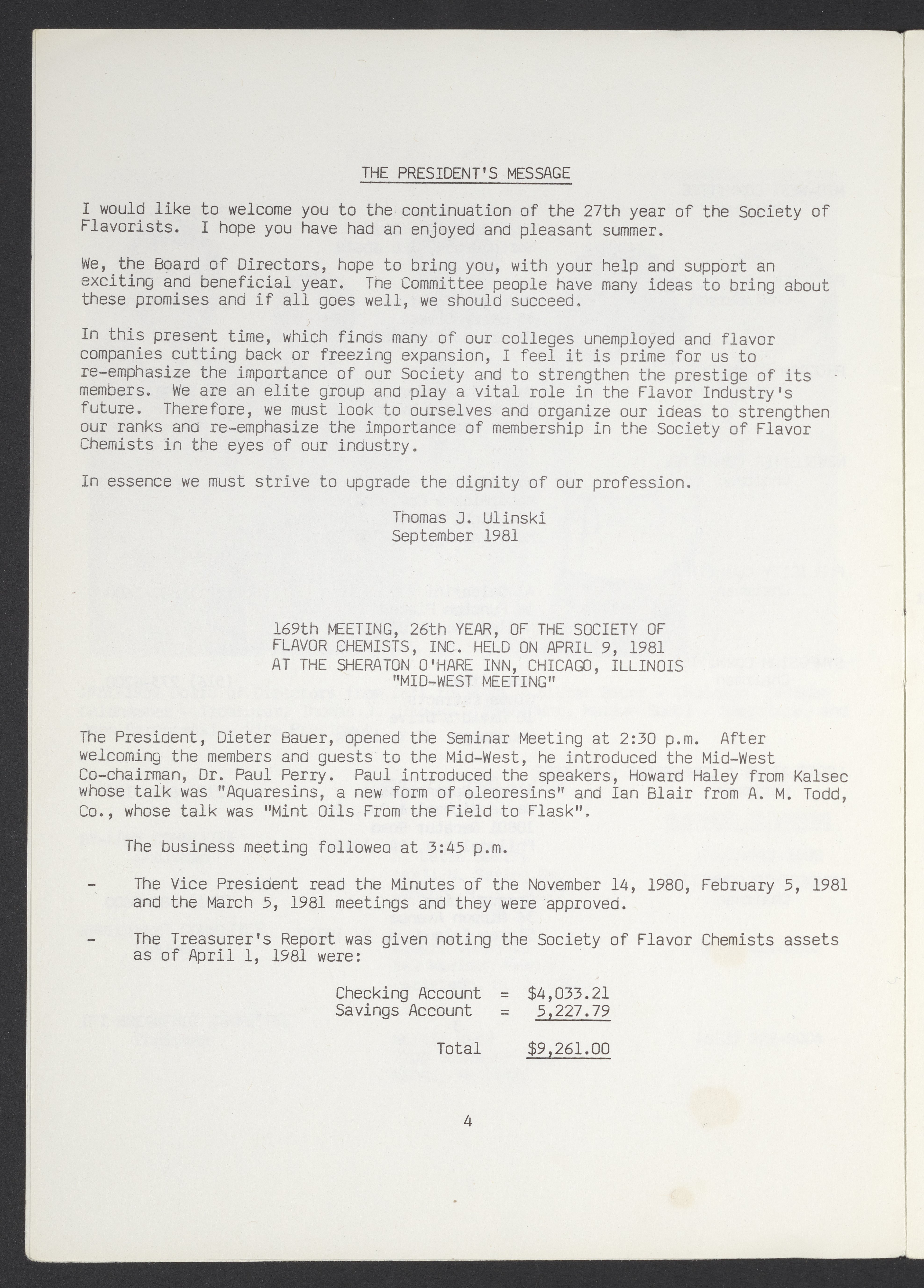 THE PRESIDENT'S MESSAGE

I would like to welcome you to the continuation of the 27th year of the Society of Flavorists. I hope you have had an enjoyed and pleasant summer.

We, the Board of Directors, hope to bring you, with your help and support an exciting and beneficial year. The Committee people have many ideas to bring about these promises and if all goes well, we should succeed.

In this present time, which finds many of our colleges unemployed and flavor companies cutting back or freezing expansion, I feel it is prime for us to re-emphasize the importance of our Society and to strengthen the prestige of its members. We are an elite group and play a vital role in the Flavor Industry's future. Therefore, we must look to ourselves and organize our ideas to strengthen our ranks and re-emphasize the importance of membership in the Society of Flavor Chemists in the eyes of our industry.

In essence we must strive to upgrade the dignity of our profession.

Thomas J. Ulinski
September 1981

169th MEETING, 26th YEAR, OF THE SOCIETY OF FLAVOR CHEMISTS, INC. HELD ON APRIL 9, 1981 AT THE SHERATON O'HARE INN, CHICAGO, ILLINOIS "MID-WEST MEETING"

The President, Dieter Bauer, opened the Seminar Meeting at 2:30 p.m. After welcoming the members and guests to the Mid-West, he introduced the Mid-West Co-chairman, Dr. Paul Perry. Paul introduced the speakers, Howard Haley from Kalsec whose talk was "Aquaresins, a new form of oleoresins" and Ian Blair from A. M. Todd, Co., whose talk was "Mint Oils From the Field to Flask".

The business meeting followed at 3:45 p.m.

- The Vice President read the Minutes of the November 14, 1980, February 5, 1981 and the March 5, 1981 meetings and they were approved.

- The Treasurer's Report was given noting the Society of Flavor Chemists assets as of April 1, 1981 were:

Checking Account = $4,033.21
Savings Account = 5,227.79

Total $9,261.00

4